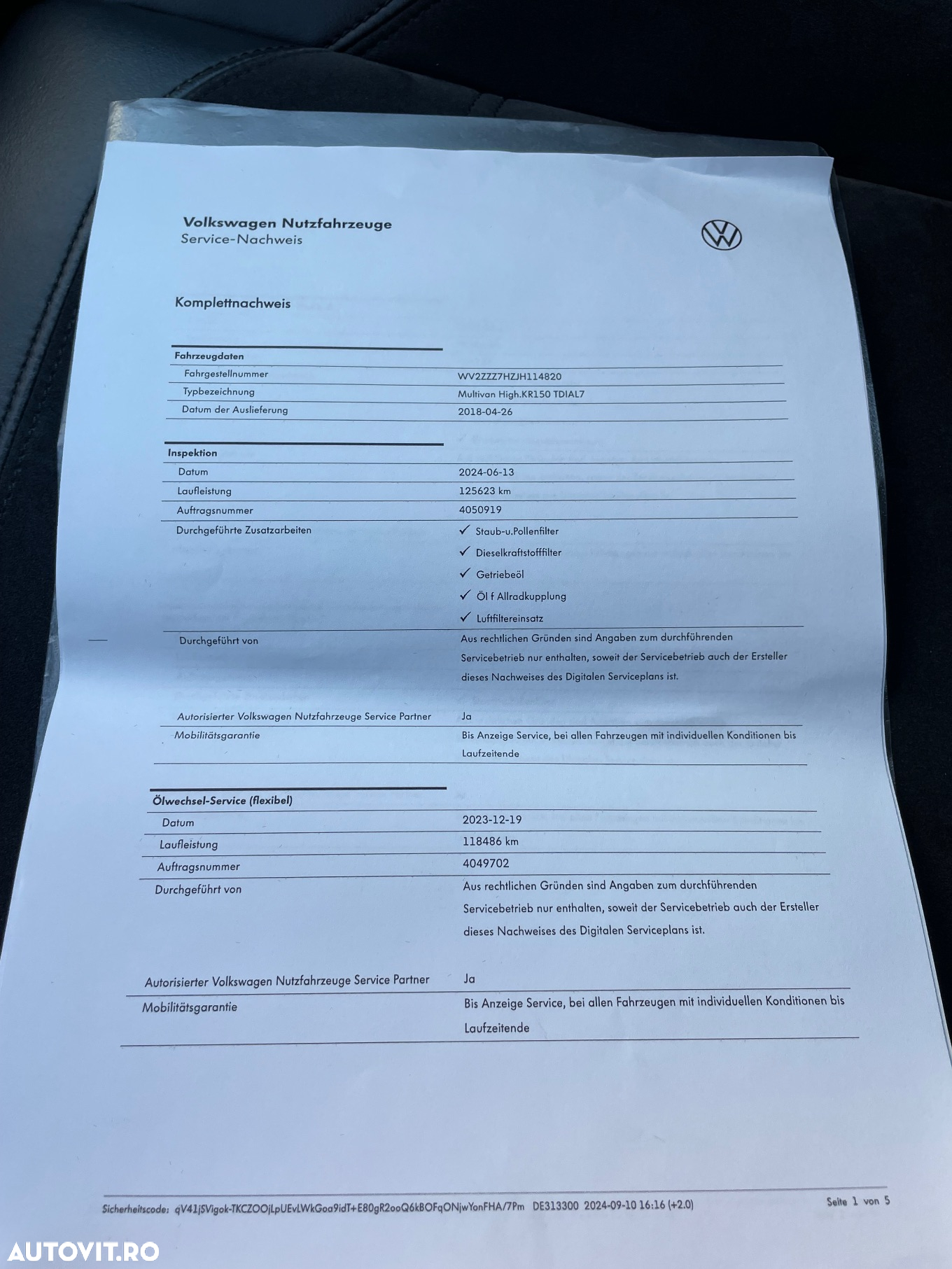 Volkswagen Nutzfahrzeuge
Service-Nachweis

Komplettnachweis

| Fahrzeugdaten | |
|---|---|
| Fahrgestellnummer | WV2ZZZ7HZJH114820 |
| Typbezeichnung | Multivan High.KR150 TDIAL7 |
| Datum der Auslieferung | 2018-04-26 |

| Inspektion | |
|---|---|
| Datum | 2024-06-13 |
| Laufleistung | 125623 km |
| Auftragsnummer | 4050919 |
| Durchgeführte Zusatzarbeiten | ✓ Staub-u.Pollenfilter ✓ Dieselkraftstofffilter ✓ Getriebeöl ✓ Öl f Allradkupplung ✓ Luftfiltereinsatz |
| Durchgeführt von | Aus rechtlichen Gründen sind Angaben zum durchführenden Servicebetrieb nur enthalten, soweit der Servicebetrieb auch der Ersteller dieses Nachweises des Digitalen Serviceplans ist. |
| Autorisierter Volkswagen Nutzfahrzeuge Service Partner | Ja |
| Mobilitätsgarantie | Bis Anzeige Service, bei allen Fahrzeugen mit individuellen Konditionen bis Laufzeitende |

| Ölwechsel-Service (flexibel) | |
|---|---|
| Datum | 2023-12-19 |
| Laufleistung | 118486 km |
| Auftragsnummer | 4049702 |
| Durchgeführt von | Aus rechtlichen Gründen sind Angaben zum durchführenden Servicebetrieb nur enthalten, soweit der Servicebetrieb auch der Ersteller dieses Nachweises des Digitalen Serviceplans ist. |
| Autorisierter Volkswagen Nutzfahrzeuge Service Partner | Ja |
| Mobilitätsgarantie | Bis Anzeige Service, bei allen Fahrzeugen mit individuellen Konditionen bis Laufzeitende |

Sicherheitscode: qV41jSVigok-TKCZOOjLpUEvLWkGoa9idT+E80gR2ooQ6kBOFqONjwYonFHA/7Pm DE313300 2024-09-10 16:16 (+2.0) Seite 1 von 5

AUTOVIT.RO